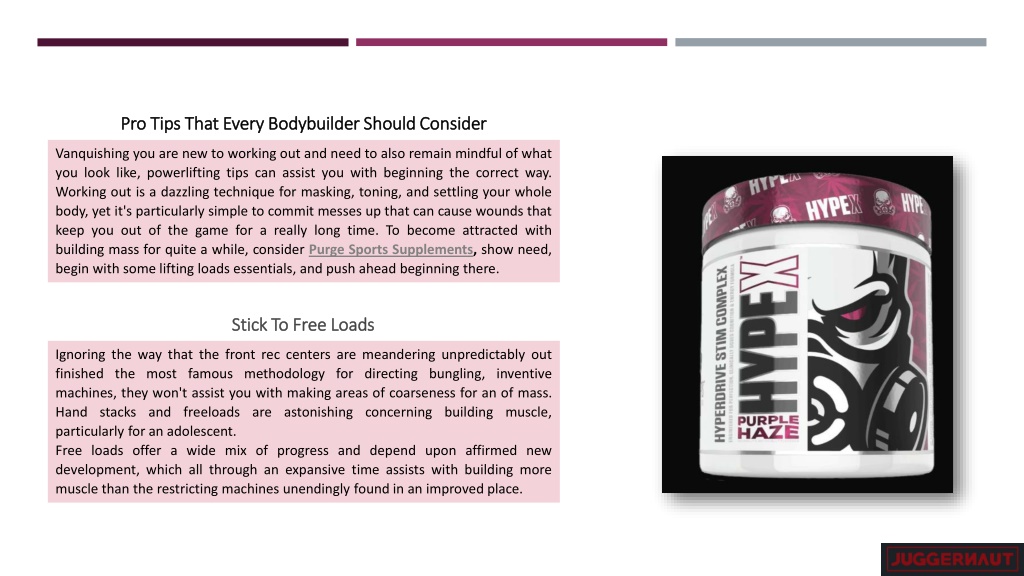 Pro Tips That Every Bodybuilder Should Consider

Vanquishing you are new to working out and need to also remain mindful of what you look like, powerlifting tips can assist you with beginning the correct way. Working out is a dazzling technique for masking, toning, and settling your whole body, yet it's particularly simple to commit messes up that can cause wounds that keep you out of the game for a really long time. To become attracted with building mass for quite a while, consider Purge Sports Supplements, show need, begin with some lifting loads essentials, and push ahead beginning there.

Stick To Free Loads

Ignoring the way that the front rec centers are meandering unpredictably out finished the most famous methodology for directing bungling, inventive machines, they won't assist you with making areas of coarseness for an of mass. Hand stacks and freeloads are astonishing concerning building muscle, particularly for an adolescent.
Free loads offer a wide mix of progress and depend upon affirmed new development, which all through an expansive time assists with building more muscle than the restricting machines unendingly found in an improved place.

HYPEX HYPEX HYPEX

HYPEX
HYPERDRIVE STIM COMPLEX
PURPLE HAZE

JUGGERNAUT